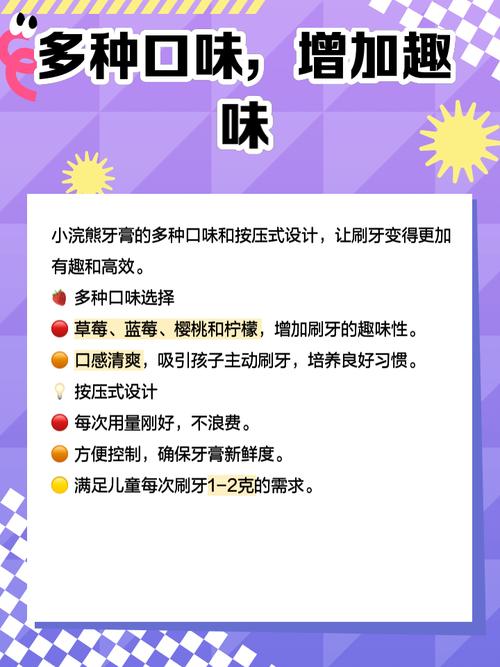 多种口味，增加趣味

小浣熊牙膏的多种口味和按压式设计，让刷牙变得更加有趣和高效。

🍓 多种口味选择

🔴 草莓、蓝莓、樱桃和柠檬，增加刷牙的趣味性。

🟠 口感清爽，吸引孩子主动刷牙，培养良好习惯。

💡 按压式设计

🔴 每次用量刚好，不浪费。

🟠 方便控制，确保牙膏新鲜度。

🟡 满足儿童每次刷牙1-2克的需求。